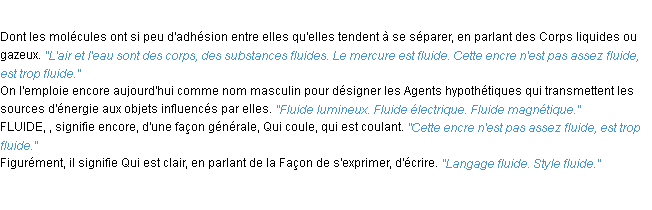 Dont les molécules ont si peu d'adhésion entre elles qu'elles tendent à se séparer, en parlant des Corps liquides ou gazeux. "L'air et l'eau sont des corps, des substances fluides. Le mercure est fluide. Cette encre n'est pas assez fluide, est trop fluide."
On l'emploie encore aujourd'hui comme nom masculin pour désigner les Agents hypothétiques qui transmettent les sources d'énergie aux objets influencés par elles. "Fluide lumineux. Fluide électrique. Fluide magnétique."
FLUIDE, , signifie encore, d'une façon générale, Qui coule, qui est coulant. "Cette encre n'est pas assez fluide, est trop fluide."
Figurément, il signifie Qui est clair, en parlant de la Façon de s'exprimer, d'écrire. "Langage fluide. Style fluide."